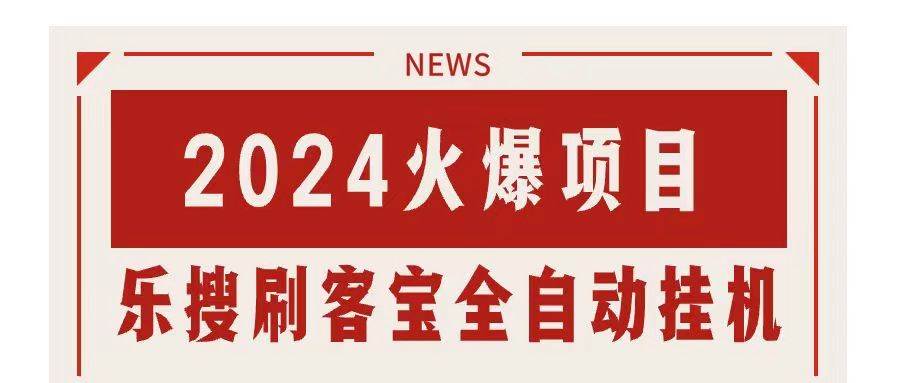 NEWS

2024火爆项目

乐搜刷客宝全自动挂机